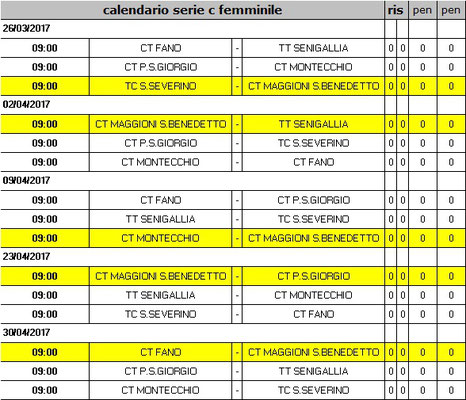 | calendario serie c femminile | | | | ris | | pen | pen |
|---|---|---|---|---|---|---|---|
| 26/03/2017 | | | | | | | |
| 09:00 | CT FANO | - | TT SENIGALLIA | 0 | 0 | 0 | 0 |
| 09:00 | CT P.S.GIORGIO | - | CT MONTECCHIO | 0 | 0 | 0 | 0 |
| 09:00 | TC S.SEVERINO | - | CT MAGGIONI S.BENEDETTO | 0 | 0 | 0 | 0 |
| 02/04/2017 | | | | | | | |
| 09:00 | CT MAGGIONI S.BENEDETTO | - | TT SENIGALLIA | 0 | 0 | 0 | 0 |
| 09:00 | CT P.S.GIORGIO | - | TC S.SEVERINO | 0 | 0 | 0 | 0 |
| 09:00 | CT MONTECCHIO | - | CT FANO | 0 | 0 | 0 | 0 |
| 09/04/2017 | | | | | | | |
| 09:00 | CT FANO | - | CT P.S.GIORGIO | 0 | 0 | 0 | 0 |
| 09:00 | TT SENIGALLIA | - | TC S.SEVERINO | 0 | 0 | 0 | 0 |
| 09:00 | CT MONTECCHIO | - | CT MAGGIONI S.BENEDETTO | 0 | 0 | 0 | 0 |
| 23/04/2017 | | | | | | | |
| 09:00 | CT MAGGIONI S.BENEDETTO | - | CT P.S.GIORGIO | 0 | 0 | 0 | 0 |
| 09:00 | TT SENIGALLIA | - | CT MONTECCHIO | 0 | 0 | 0 | 0 |
| 09:00 | TC S.SEVERINO | - | CT FANO | 0 | 0 | 0 | 0 |
| 30/04/2017 | | | | | | | |
| 09:00 | CT FANO | - | CT MAGGIONI S.BENEDETTO | 0 | 0 | 0 | 0 |
| 09:00 | CT P.S.GIORGIO | - | TT SENIGALLIA | 0 | 0 | 0 | 0 |
| 09:00 | CT MONTECCHIO | - | TC S.SEVERINO | 0 | 0 | 0 | 0 |